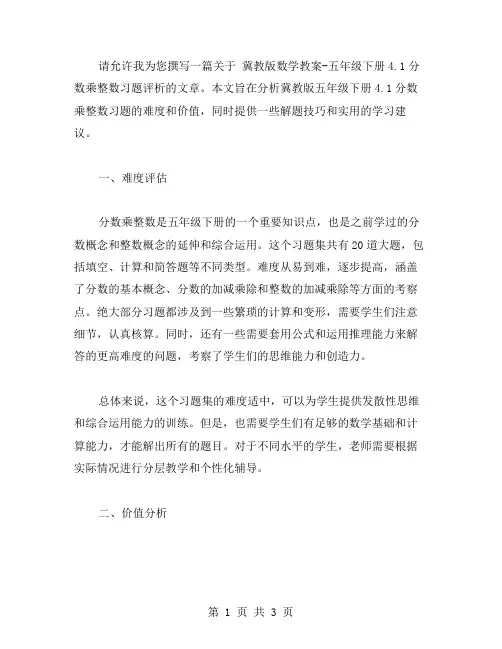 请允许我为您撰写一篇关于 冀教版数学教案-五年级下册 4.1 分数乘整数习题评析的文章。本文旨在分析冀教版五年级下册 4.1 分数乘整数习题的难度和价值，同时提供一些解题技巧和实用的学习建议。

一、难度评估

分数乘整数是五年级下册的一个重要知识点，也是之前学过的分数概念和整数概念的延伸和综合运用。这个习题集共有 20 道大题，包括填空、计算和简答题等不同类型。难度从易到难，逐步提高，涵盖了分数的基本概念、分数的加减乘除和整数的加减乘除等方面的考察点。绝大部分习题都涉及到一些繁琐的计算和变形，需要学生们注意细节，认真核算。同时，还有一些需要套用公式和运用推理能力来解答的更高难度的问题，考察了学生们的思维能力和创造力。

总体来说，这个习题集的难度适中，可以为学生提供发散性思维和综合运用能力的训练。但是，也需要学生们有足够的数学基础和计算能力，才能解出所有的题目。对于不同水平的学生，老师需要根据实际情况进行分层教学和个性化辅导。

二、价值分析

第 1 页 共 3 页